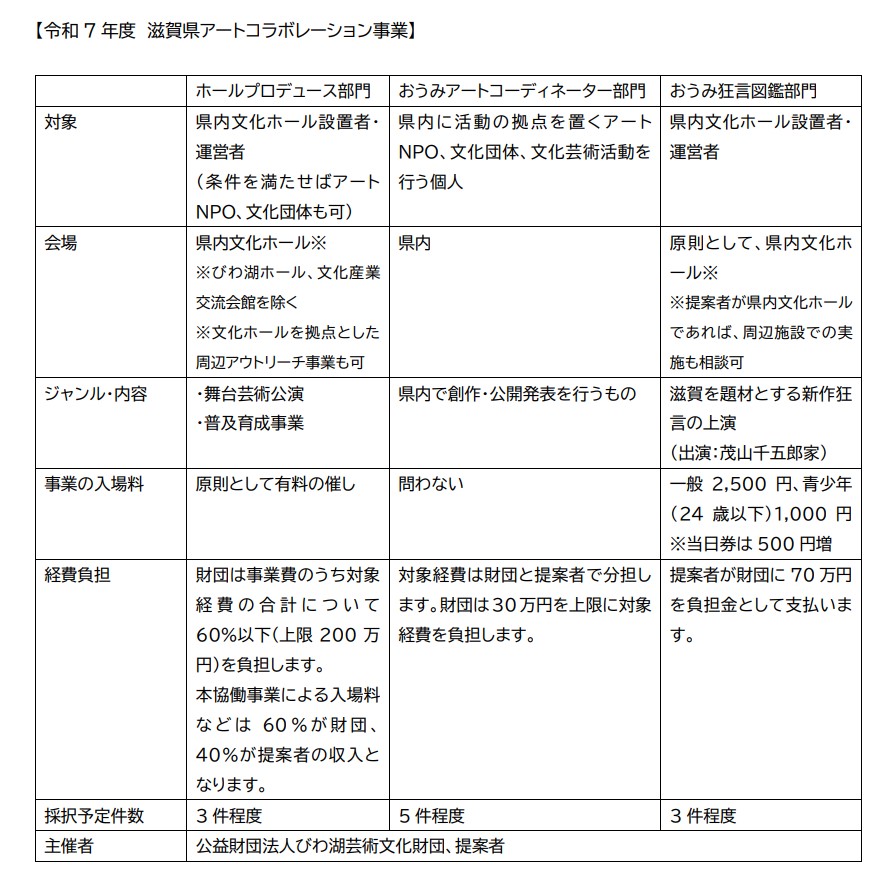 【令和７年度 滋賀県アートコラボレーション事業】

| | ホールプロデュース部門 | おうみアートコーディネーター部門 | おうみ狂言図鑑部門 |
|---|---|---|---|
| 対象 | 県内文化ホール設置者・運営者（条件を満たせばアートNPO、文化団体も可） | 県内に活動の拠点を置くアートNPO、文化団体、文化芸術活動を行う個人 | 県内文化ホール設置者・運営者 |
| 会場 | 県内文化ホール※ ※びわ湖ホール、文化産業交流会館を除く ※文化ホールを拠点とした周辺アウトリーチ事業も可 | 県内 | 原則として、県内文化ホール※ ※提案者が県内文化ホールであれば、周辺施設での実施も相談可 |
| ジャンル・内容 | ・舞台芸術公演 ・普及育成事業 | 県内で創作・公開発表を行うもの | 滋賀を題材とする新作狂言の上演（出演：茂山千五郎家） |
| 事業の入場料 | 原則として有料の催し | 問わない | 一般 2,500 円、青少年（24 歳以下）1,000 円 ※当日券は 500 円増 |
| 経費負担 | 財団は事業費のうち対象経費の合計について60%以下(上限 200 万円)を負担します。本協働事業による入場料などは 60％が財団、40%が提案者の収入となります。 | 対象経費は財団と提案者で分担します。財団は30万円を上限に対象経費を負担します。 | 提案者が財団に 70 万円を負担金として支払います。 |
| 採択予定件数 | ３件程度 | ５件程度 | ３件程度 |
| 主催者 | 公益財団法人びわ湖芸術文化財団、提案者 | | |